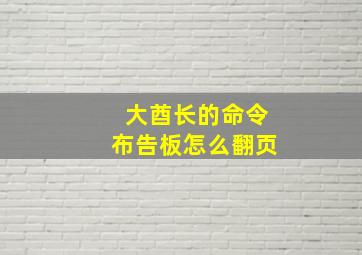 大酋长的命令
布告板怎么翻页